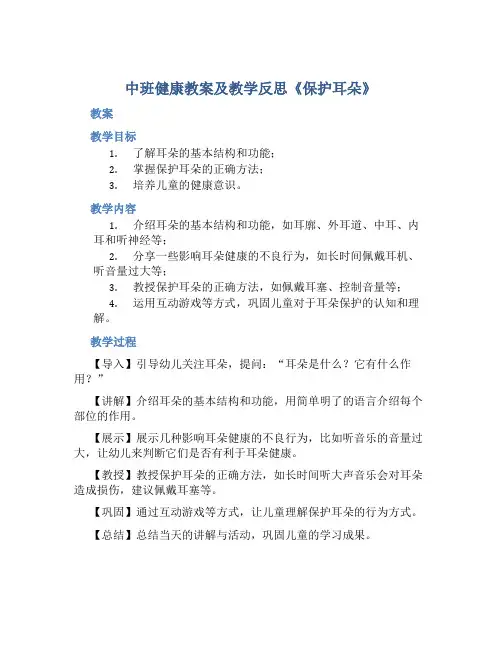 中班健康教案及教学反思《保护耳朵》

教案

教学目标

1. 了解耳朵的基本结构和功能；
2. 掌握保护耳朵的正确方法；
3. 培养儿童的健康意识。

教学内容

1. 介绍耳朵的基本结构和功能，如耳廓、外耳道、中耳、内耳和听神经等；
2. 分享一些影响耳朵健康的不良行为，如长时间佩戴耳机、听音量过大等；
3. 教授保护耳朵的正确方法，如佩戴耳塞、控制音量等；
4. 运用互动游戏等方式，巩固儿童对于耳朵保护的认知和理解。

教学过程

【导入】引导幼儿关注耳朵，提问：“耳朵是什么？它有什么作用？”

【讲解】介绍耳朵的基本结构和功能，用简单明了的语言介绍每个部位的作用。

【展示】展示几种影响耳朵健康的不良行为，比如听音乐的音量过大，让幼儿来判断它们是否有利于耳朵健康。

【教授】教授保护耳朵的正确方法，如长时间听大声音乐会对耳朵造成损伤，建议佩戴耳塞等。

【巩固】通过互动游戏等方式，让儿童理解保护耳朵的行为方式。

【总结】总结当天的讲解与活动，巩固儿童的学习成果。